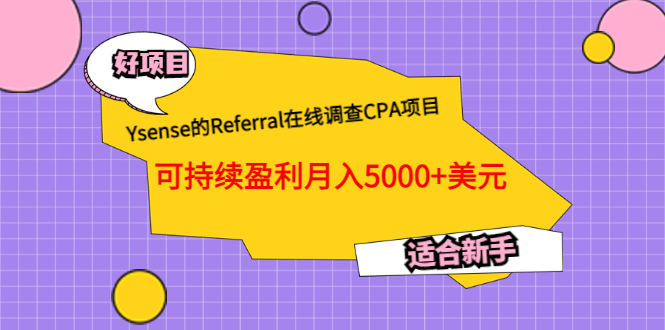 好项目

Ysense的Referral在线调查CPA项目

可持续盈利月入5000+美元

适合新手